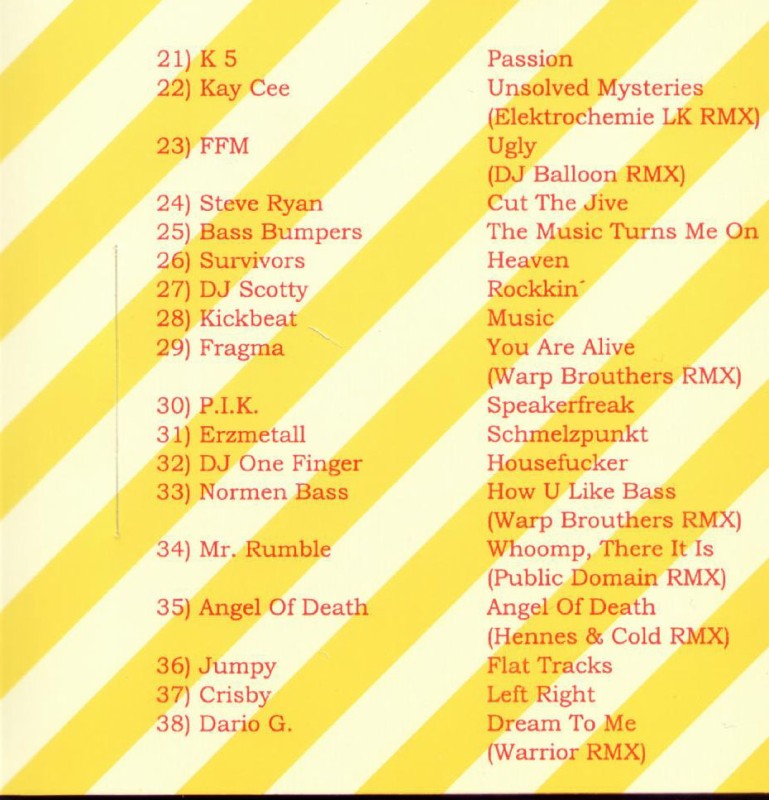 21) K 5
22) Kay Cee

23) FFM

24) Steve Ryan
25) Bass Bumpers
26) Survivors
27) DJ Scotty
28) Kickbeat
29) Fragma

30) P.I.K.
31) Erzmetall
32) DJ One Finger
33) Normen Bass

34) Mr. Rumble

35) Angel Of Death

36) Jumpy
37) Crisby
38) Dario G.

Passion
Unsolved Mysteries
(Elektrochemie LK RMX)
Ugly
(DJ Balloon RMX)
Cut The Jive
The Music Turns Me On
Heaven
Rockkin'
Music
You Are Alive
(Warp Brouthers RMX)
Speakerfreak
Schmelzpunkt
Housefucker
How U Like Bass
(Warp Brouthers RMX)
Whoomp, There It Is
(Public Domain RMX)
Angel Of Death
(Hennes & Cold RMX)
Flat Tracks
Left Right
Dream To Me
(Warrior RMX)